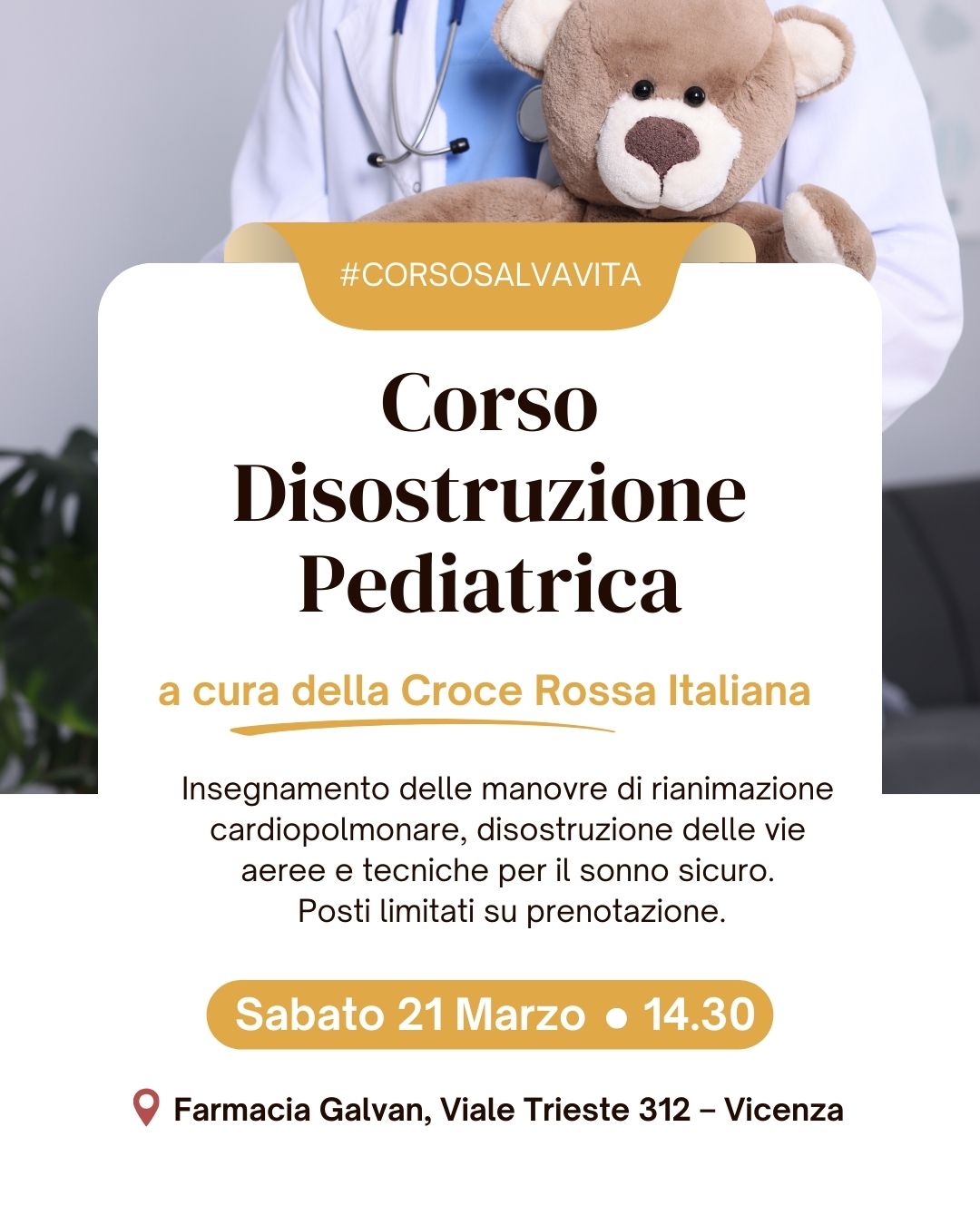 #CORSOSALVAVITA

Corso Disostruzione Pediatrica

a cura della Croce Rossa Italiana

Insegnamento delle manovre di rianimazione cardiopolmonare, disostruzione delle vie aeree e tecniche per il sonno sicuro. Posti limitati su prenotazione.

Sabato 21 Marzo • 14.30

Farmacia Galvan, Viale Trieste 312 – Vicenza